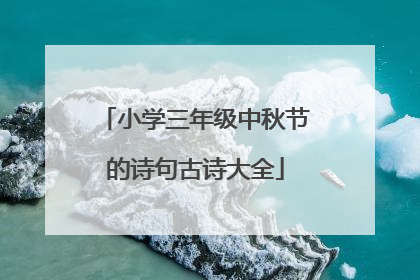 「小学三年级中秋节的诗句古诗大全」